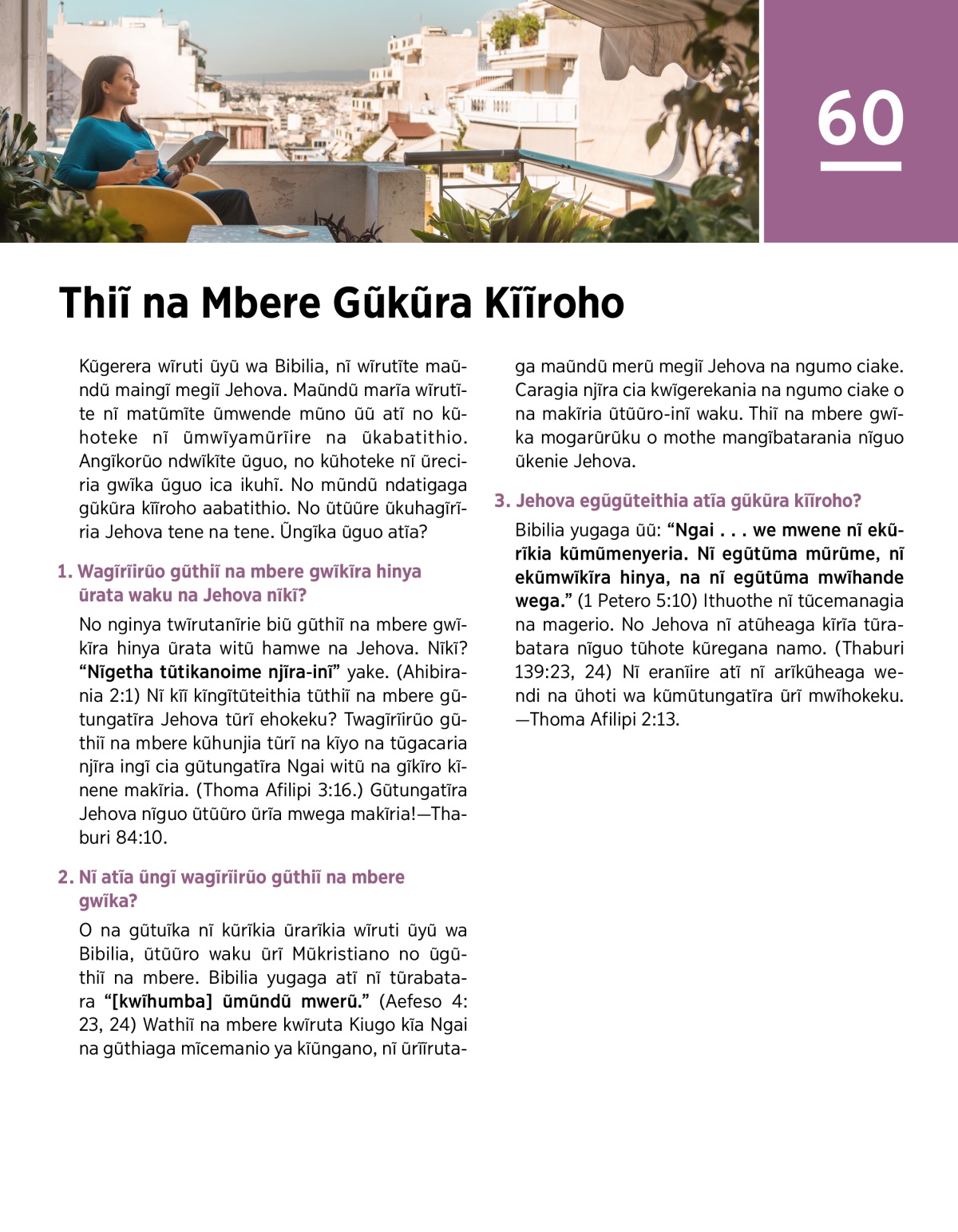 60

Thiĩ na Mbere Gũkũra Kĩĩroho

Kũgerera wĩruti ũyũ wa Bibilia, nĩ wĩrutĩte maũndũ maingĩ megiĩ Jehova. Maũndũ marĩa wĩrutĩte nĩ matũmĩte ũmwende mũno ũũ atĩ no kũhoteke nĩ ũmwĩyamũrĩire na ũkabatithio. Angĩkorũo ndwĩkĩte ũguo, no kũhoteke nĩ ũreciria gwĩka ũguo ica ikuhĩ. No mũndũ ndatigaga gũkũra kĩĩroho aabatithio. No ũtũũre ũkuhagĩrĩria Jehova tene na tene. Ũngĩka ũguo atĩa?

1. Wagĩrĩirũo gũthiĩ na mbere gwĩkĩra hinya ũrata waku na Jehova nĩkĩ?

No nginya twĩrutanĩrie biũ gũthiĩ na mbere gwĩkĩra hinya ũrata witũ hamwe na Jehova. Nĩkĩ? “Nĩgetha tũtikanoime njĩra-inĩ” yake. (Ahibirania 2:1) Nĩ kĩĩ kĩngĩtũteithia tũthiĩ na mbere gũtungatĩra Jehova tũrĩ ehokeku? Twagĩrĩirũo gũthiĩ na mbere kũhunjia tũrĩ na kĩyo na tũgacaria njĩra ingĩ cia gũtungatĩra Ngai witũ na gĩkĩro kĩnene makĩria. (Thoma Afilipi 3:16.) Gũtungatĩra Jehova nĩguo ũtũũro ũrĩa mwega makĩria!—Thaburi 84:10.

2. Nĩ atĩa ũngĩ wagĩrĩirũo gũthiĩ na mbere gwĩka?

O na gũtuĩka nĩ kũrĩkia ũrarĩkia wĩruti ũyũ wa Bibilia, ũtũũro waku ũrĩ Mũkristiano no ũgũthiĩ na mbere. Bibilia yugaga atĩ nĩ tũrabatara “[kwĩhumba] ũmũndũ mwerũ.” (Aefeso 4: 23, 24) Wathiĩ na mbere kwĩruta Kiugo kĩa Ngai na gũthiaga mĩcemanio ya kĩũngano, nĩ ũrĩĩrutaga maũndũ merũ megiĩ Jehova na ngumo ciake. Caragia njĩra cia kwĩgerekania na ngumo ciake o na makĩria ũtũũro-inĩ waku. Thiĩ na mbere gwĩka mogarũrũku o mothe mangĩbatarania nĩguo ũkenie Jehova.

3. Jehova egũgũteithia atĩa gũkũra kĩĩroho?

Bibilia yugaga ũũ: “Ngai . . . we mwene nĩ ekũrĩkia kũmũmenyeria. Nĩ egũtũma mũrũme, nĩ ekũmwĩkĩra hinya, na nĩ egũtũma mwĩhande wega.” (1 Petero 5:10) Ithuothe nĩ tũcemanagia na magerio. No Jehova nĩ atũheaga kĩrĩa tũrabatara nĩguo tũhote kũregana namo. (Thaburi 139:23, 24) Nĩ eranĩire atĩ nĩ arĩkũheaga wendi na ũhoti wa kũmũtungatĩra ũrĩ mwĩhokeku. —Thoma Afilipi 2:13.